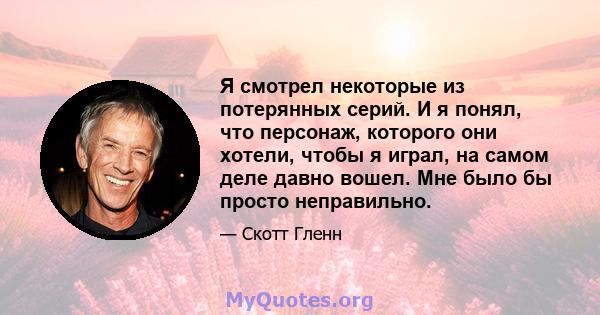 Я смотрел некоторые из потерянных серий. И я понял, что персонаж, которого они хотели, чтобы я играл, на самом деле давно вошел. Мне было бы просто неправильно.

— Скотт Гленн

MyQuotes.org